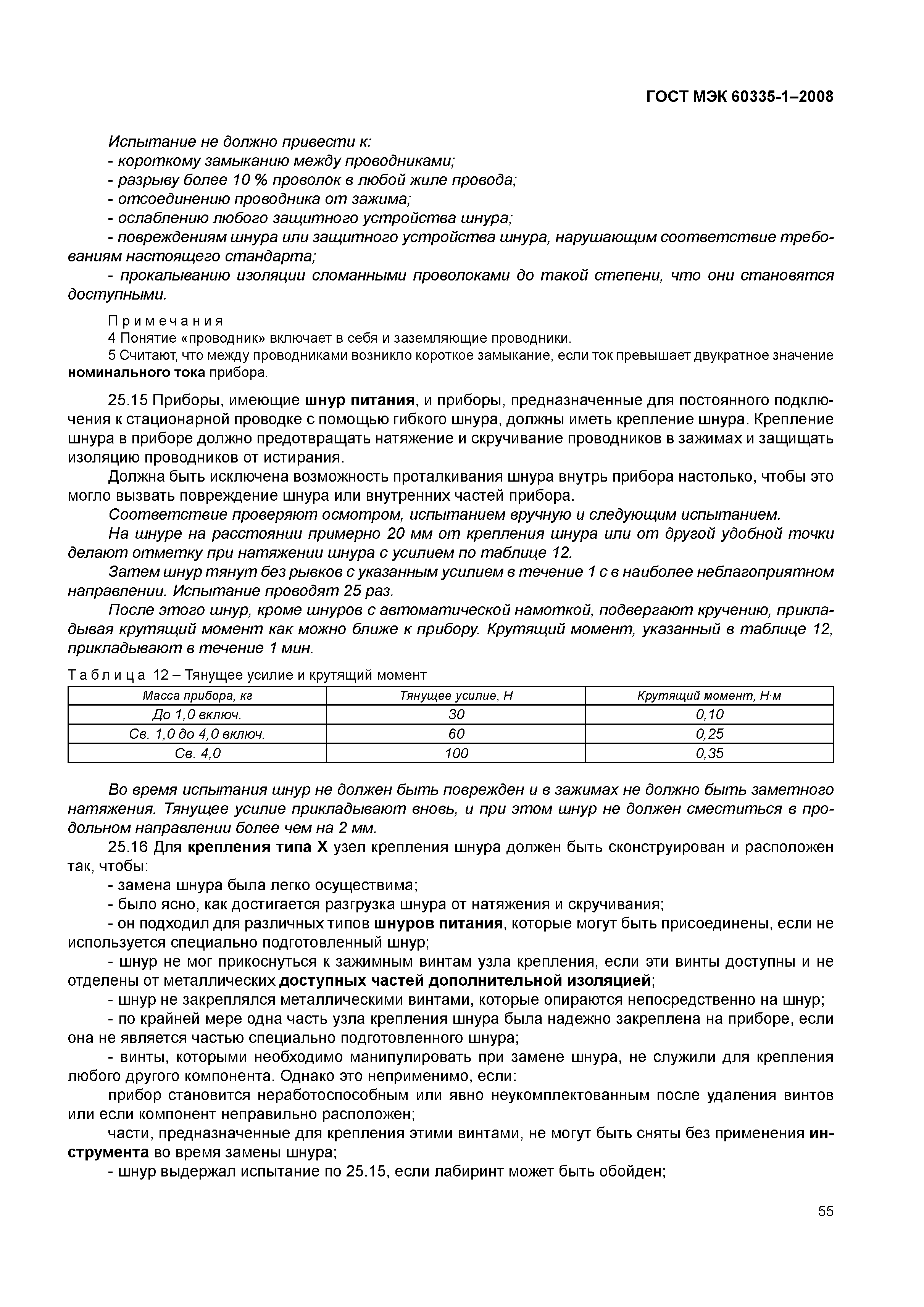 ГОСТ МЭК 60335-1–2008

Испытание не должно привести к:
- короткому замыканию между проводниками;
- разрыву более 10 % проволок в любой жиле провода;
- отсоединению проводника от зажима;
- ослаблению любого защитного устройства шнура;
- повреждениям шнура или защитного устройства шнура, нарушающим соответствие требованиям настоящего стандарта;
- прокалыванию изоляции сломанными проволоками до такой степени, что они становятся доступными.

Примечания
4 Понятие «проводник» включает в себя и заземляющие проводники.
5 Считают, что между проводниками возникло короткое замыкание, если ток превышает двукратное значение номинального тока прибора.

25.15 Приборы, имеющие шнур питания, и приборы, предназначенные для постоянного подключения к стационарной проводке с помощью гибкого шнура, должны иметь крепление шнура. Крепление шнура в приборе должно предотвращать натяжение и скручивание проводников в зажимах и защищать изоляцию проводников от истирания.

Должна быть исключена возможность проталкивания шнура внутрь прибора настолько, чтобы это могло вызвать повреждение шнура или внутренних частей прибора.

Соответствие проверяют осмотром, испытанием вручную и следующим испытанием.

На шнуре на расстоянии примерно 20 мм от крепления шнура или от другой удобной точки делают отметку при натяжении шнура с усилием по таблице 12.

Затем шнур тянут без рывков с указанным усилием в течение 1 с в наиболее неблагоприятном направлении. Испытание проводят 25 раз.

После этого шнур, кроме шнуров с автоматической намоткой, подвергают кручению, прикладывая крутящий момент как можно ближе к прибору. Крутящий момент, указанный в таблице 12, прикладывают в течение 1 мин.

Таблица 12 – Тянущее усилие и крутящий момент

| Масса прибора, кг | Тянущее усилие, Н | Крутящий момент, Н·м |
|---|---|---|
| До 1,0 включ. | 30 | 0,10 |
| Св. 1,0 до 4,0 включ. | 60 | 0,25 |
| Св. 4,0 | 100 | 0,35 |

Во время испытания шнур не должен быть поврежден и в зажимах не должно быть заметного натяжения. Тянущее усилие прикладывают вновь, и при этом шнур не должен сместиться в продольном направлении более чем на 2 мм.

25.16 Для крепления типа X узел крепления шнура должен быть сконструирован и расположен так, чтобы:

- замена шнура была легко осуществима;

- было ясно, как достигается разгрузка шнура от натяжения и скручивания;

- он подходил для различных типов шнуров питания, которые могут быть присоединены, если не используется специально подготовленный шнур;

- шнур не мог прикоснуться к зажимным винтам узла крепления, если эти винты доступны и не отделены от металлических доступных частей дополнительной изоляцией;

- шнур не закреплялся металлическими винтами, которые опираются непосредственно на шнур;

- по крайней мере одна часть узла крепления шнура была надежно закреплена на приборе, если она не является частью специально подготовленного шнура;

- винты, которыми необходимо манипулировать при замене шнура, не служили для крепления любого другого компонента. Однако это неприменимо, если:

прибор становится неработоспособным или явно неукомплектованным после удаления винтов или если компонент неправильно расположен;

части, предназначенные для крепления этими винтами, не могут быть сняты без применения инструмента во время замены шнура;

- шнур выдержал испытание по 25.15, если лабиринт может быть обойден;

55